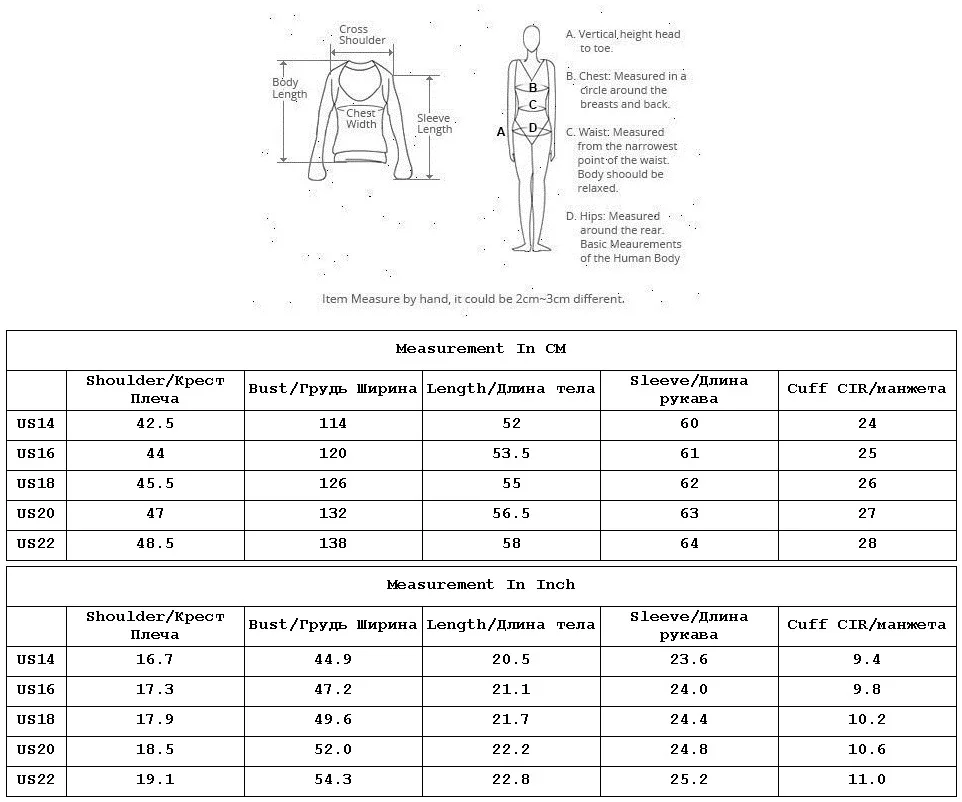 Cross Shoulder
Body Length
Chest Width
Sleeve Length

A
B
C
D

A. Vertical,height head to toe.
B. Chest: Measured in a circle around the breasts and back.
C. Waist: Measured from the narrowest point of the waist. Body shoould be relaxed.
D. Hips: Measured around the rear. Basic Meaurements of the Human Body

Item Measure by hand, it could be 2cm~3cm different.

Measurement In CM

| | Shoulder/Крест Плеча | Bust/Грудь Ширина | Length/Длина тела | Sleeve/Длина рукава | Cuff CIR/манжета |
|---|---|---|---|---|---|
| US14 | 42.5 | 114 | 52 | 60 | 24 |
| US16 | 44 | 120 | 53.5 | 61 | 25 |
| US18 | 45.5 | 126 | 55 | 62 | 26 |
| US20 | 47 | 132 | 56.5 | 63 | 27 |
| US22 | 48.5 | 138 | 58 | 64 | 28 |

Measurement In Inch

| | Shoulder/Крест Плеча | Bust/Грудь Ширина | Length/Длина тела | Sleeve/Длина рукава | Cuff CIR/манжета |
|---|---|---|---|---|---|
| US14 | 16.7 | 44.9 | 20.5 | 23.6 | 9.4 |
| US16 | 17.3 | 47.2 | 21.1 | 24.0 | 9.8 |
| US18 | 17.9 | 49.6 | 21.7 | 24.4 | 10.2 |
| US20 | 18.5 | 52.0 | 22.2 | 24.8 | 10.6 |
| US22 | 19.1 | 54.3 | 22.8 | 25.2 | 11.0 |